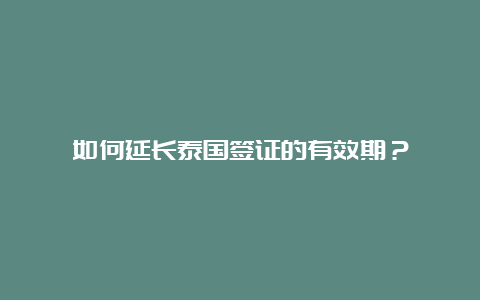 如何延长泰国签证的有效期？